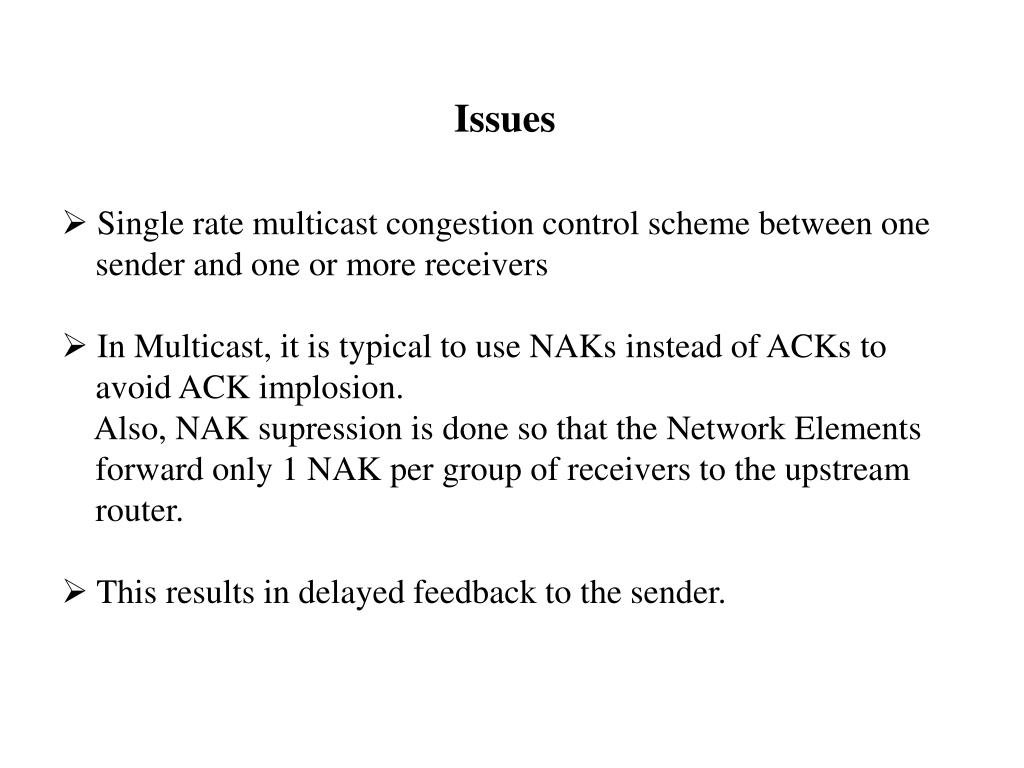 Issues

➢ Single rate multicast congestion control scheme between one sender and one or more receivers

➢ In Multicast, it is typical to use NAKs instead of ACKs to avoid ACK implosion.
Also, NAK supression is done so that the Network Elements forward only 1 NAK per group of receivers to the upstream router.

➢ This results in delayed feedback to the sender.